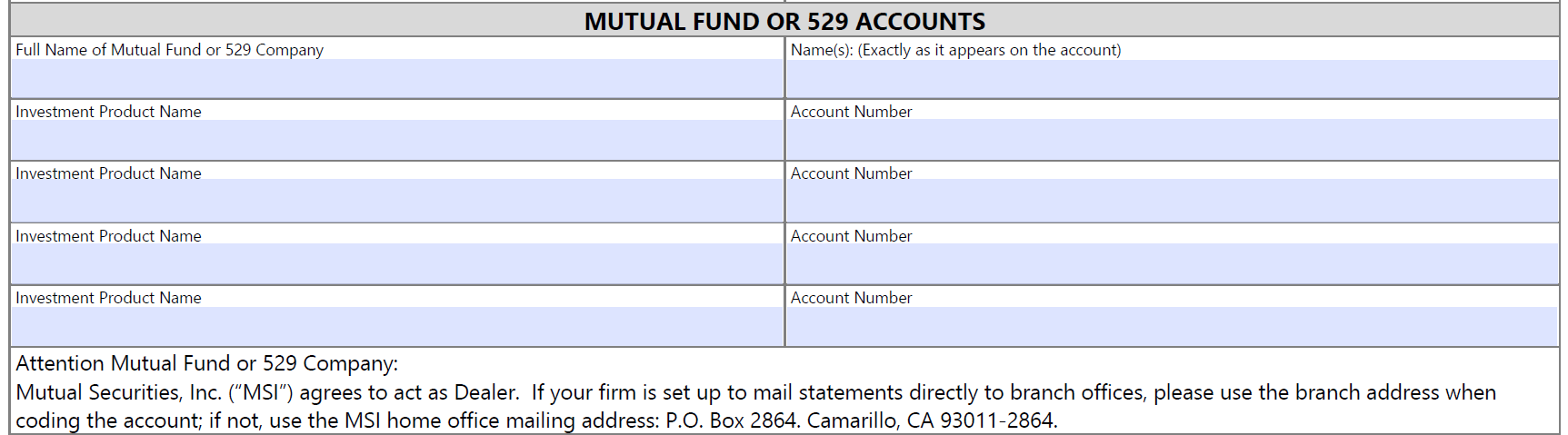 MUTUAL FUND OR 529 ACCOUNTS

Full Name of Mutual Fund or 529 Company

Name(s): (Exactly as it appears on the account)

Investment Product Name

Account Number

Investment Product Name

Account Number

Investment Product Name

Account Number

Investment Product Name

Account Number

Attention Mutual Fund or 529 Company:

Mutual Securities, Inc. ("MSI") agrees to act as Dealer. If your firm is set up to mail statements directly to branch offices, please use the branch address when coding the account; if not, use the MSI home office mailing address: P.O. Box 2864. Camarillo, CA 93011-2864.